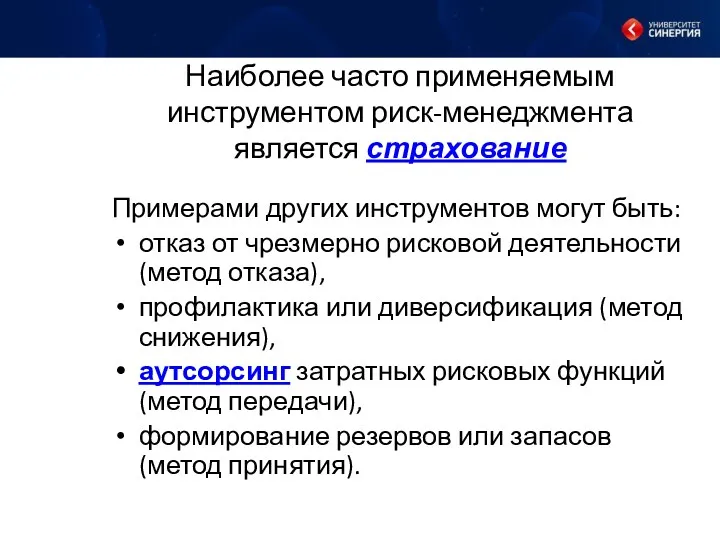 УНИВЕРСИТЕТ СИНЕРГИЯ

Наиболее часто применяемым инструментом риск-менеджмента является страхование

Примерами других инструментов могут быть:
• отказ от чрезмерно рисковой деятельности (метод отказа),
• профилактика или диверсификация (метод снижения),
• аутсорсинг затратных рисковых функций (метод передачи),
• формирование резервов или запасов (метод принятия).